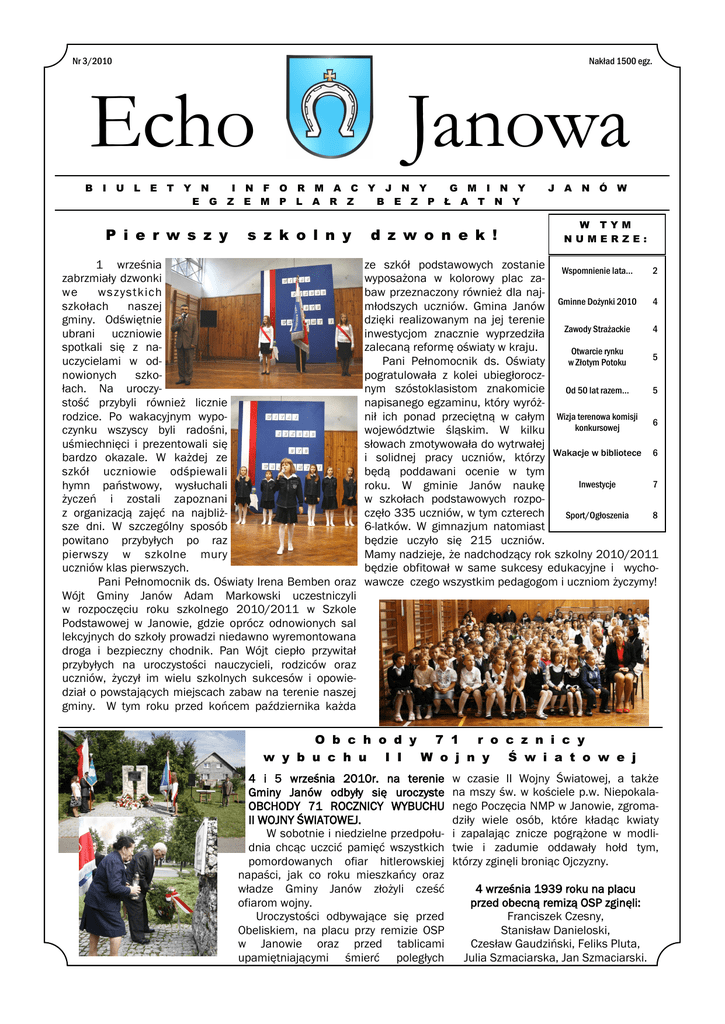 Nr 3/2010

Nakład 1500 egz.

Echo Janowa

BIULETYN INFORMACYJNY GMINY JANÓW
EGZEMPLARZ BEZPŁATNY

Pierwszy szkolny dzwonek!

1 września zabrzmiały dzwonki we wszystkich szkołach naszej gminy. Odświętnie ubrani uczniowie spotkali się z nauczycielami w odnowionych szkołach. Na uroczystość przybyli również licznie rodzice. Po wakacyjnym wypoczynku wszyscy byli radośni, uśmiechnięci i prezentowali się bardzo okazale. W każdej ze szkół uczniowie odśpiewali hymn państwowy, wysłuchali życzeń i zostali zapoznani z organizacją zajęć na najbliższe dni. W szczególny sposób powitano przybyłych po raz pierwszy w szkolne mury uczniów klas pierwszych.

Pani Pełnomocnik ds. Oświaty Irena Bemben oraz Wójt Gminy Janów Adam Markowski uczestniczyli w rozpoczęciu roku szkolnego 2010/2011 w Szkole Podstawowej w Janowie, gdzie oprócz odnowionych sal lekcyjnych do szkoły prowadzi niedawno wyremontowana droga i bezpieczny chodnik. Pan Wójt ciepło przywitał przybyłych na uroczystości nauczycieli, rodziców oraz uczniów, życzył im wielu szkolnych sukcesów i opowiedział o powstających miejscach zabaw na terenie naszej gminy. W tym roku przed końcem października każda ze szkół podstawowych zostanie wyposażona w kolorowy plac zabaw przeznaczony również dla najmłodszych uczniów. Gmina Janów dzięki realizowanym na jej terenie inwestycjom znacznie wyprzedziła zalecaną reformę oświaty w kraju.

Pani Pełnomocnik ds. Oświaty pogratulowała z kolei ubiegłorocznym szóstoklasistom znakomicie napisanego egzaminu, który wyróżnił ich ponad przeciętną w całym województwie śląskim. W kilku słowach zmotywowała do wytrwałej i solidnej pracy uczniów, którzy będą poddawani ocenie w tym roku. W gminie Janów naukę w szkołach podstawowych rozpoczęło 335 uczniów, w tym czterech 6-latków. W gimnazjum natomiast będzie uczyło się 215 uczniów. Mamy nadzieję, że nadchodzący rok szkolny 2010/2011 będzie obfitował w same sukcesy edukacyjne i wychowawcze czego wszystkim pedagogom i uczniom życzymy!

W TYM NUMERZE:

| | |
|---|---|
| Wspomnienie lata... | 2 |
| Gminne Dożynki 2010 | 4 |
| Zawody Strażackie | 4 |
| Otwarcie rynku w Złotym Potoku | 5 |
| Od 50 lat razem... | 5 |
| Wizja terenowa komisji konkursowej | 6 |
| Wakacje w bibliotece | 6 |
| Inwestycje | 7 |
| Sport/Ogłoszenia | 8 |

Obchody 71 rocznicy wybuchu II Wojny Światowej

4 i 5 września 2010r. na terenie Gminy Janów odbyły się uroczyste OBCHODY 71 ROCZNICY WYBUCHU II WOJNY ŚWIATOWEJ.

W sobotnie i niedzielne przedpołudnia chcąc uczcić pamięć wszystkich pomordowanych ofiar hitlerowskiej napaści, jak co roku mieszkańcy oraz władze Gminy Janów złożyli cześć ofiarom wojny.

Uroczystości odbywające się przed Obeliskiem, na placu przy remizie OSP w Janowie oraz przed tablicami upamiętniającymi śmierć poległych w czasie II Wojny Światowej, a także na mszy św. w kościele p.w. Niepokalanego Poczęcia NMP w Janowie, zgromadziły wiele osób, które kładąc kwiaty i zapalając znicze pogrążone w modlitwie i zadumie oddawały hołd tym, którzy zginęli broniąc Ojczyzny.

4 września 1939 roku na placu przed obecną remizą OSP zginęli:
Franciszek Czesny,
Stanisław Danieloski,
Czesław Gaudziński, Feliks Pluta,
Julia Szmaciarska, Jan Szmaciarski.